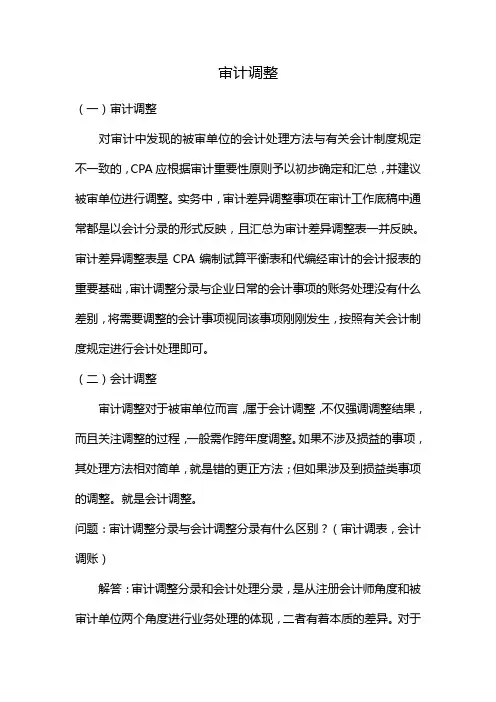 审计调整

（一）审计调整

对审计中发现的被审单位的会计处理方法与有关会计制度规定不一致的，CPA 应根据审计重要性原则予以初步确定和汇总，并建议被审单位进行调整。实务中，审计差异调整事项在审计工作底稿中通常都是以会计分录的形式反映，且汇总为审计差异调整表一并反映。审计差异调整表是 CPA 编制试算平衡表和代编经审计的会计报表的重要基础，审计调整分录与企业日常的会计事项的账务处理没有什么差别，将需要调整的会计事项视同该事项刚刚发生，按照有关会计制度规定进行会计处理即可。

（二）会计调整

审计调整对于被审单位而言，属于会计调整，不仅强调调整结果，而且关注调整的过程，一般需作跨年度调整。如果不涉及损益的事项，其处理方法相对简单，就是错的更正方法；但如果涉及到损益类事项的调整。就是会计调整。

问题：审计调整分录与会计调整分录有什么区别？（审计调表，会计调账）

解答：审计调整分录和会计处理分录，是从注册会计师角度和被审计单位两个角度进行业务处理的体现，二者有着本质的差异。对于